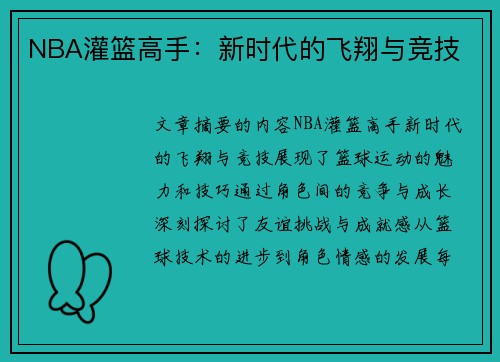 NBA灌篮高手：新时代的飞翔与竞技

文章摘要的内容NBA灌篮高手新时代的飞翔与竞技展现了篮球运动的魅力和技巧通过角色间的竞争与成长深刻探讨了友谊挑战与成就感从篮球技术的进步到角色情感的发展每